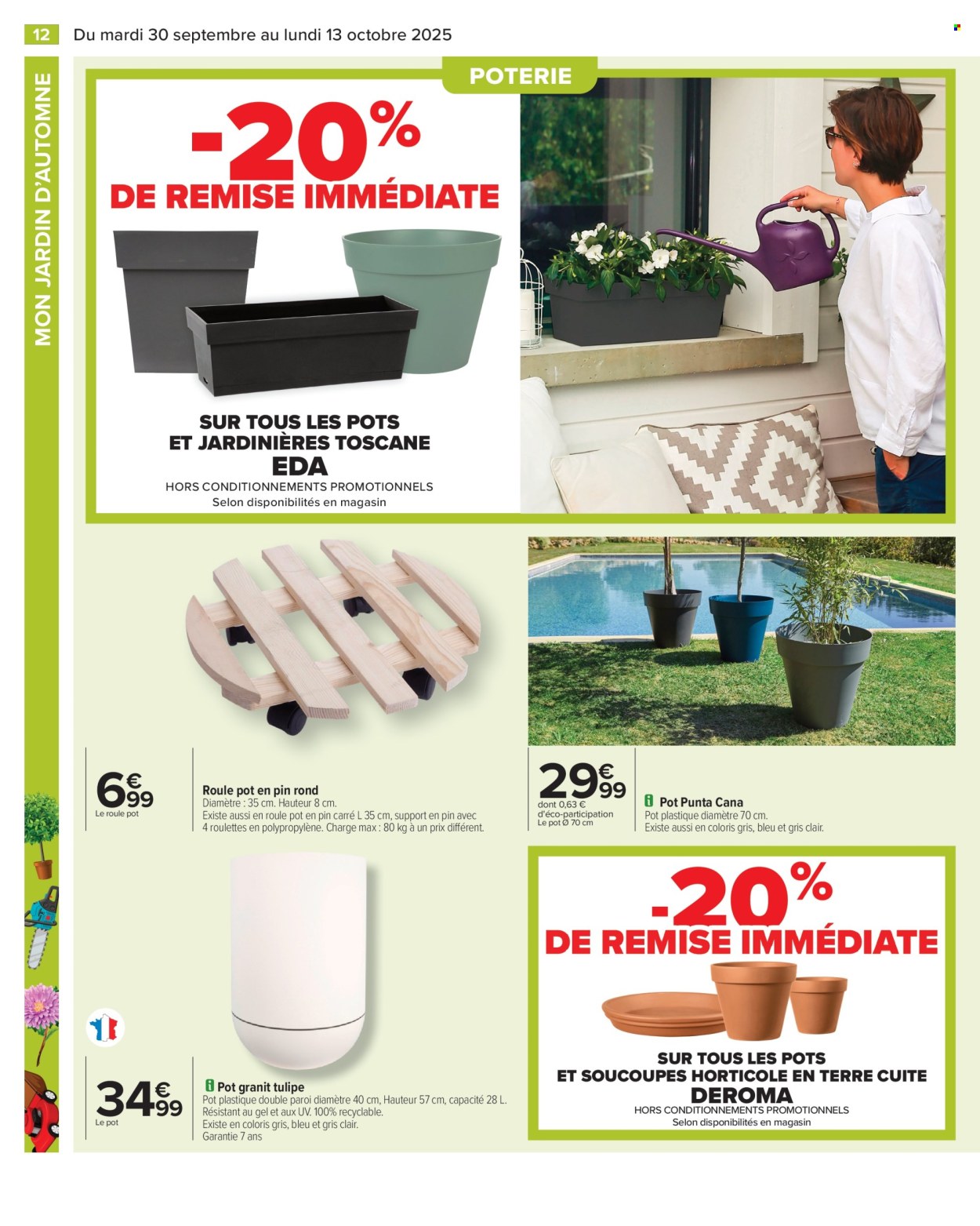 12 Du mardi 30 septembre au lundi 13 octobre 2025

MON JARDIN D'AUTOMNE

POTERIE

-20%
DE REMISE IMMÉDIATE

SUR TOUS LES POTS ET JARDINIÈRES TOSCANE
EDA
HORS CONDITIONNEMENTS PROMOTIONNELS
Selon disponibilités en magasin

6€99
Le roule pot

Roule pot en pin rond
Diamètre : 35 cm. Hauteur 8 cm.
Existe aussi en roule pot en pin carré L 35 cm, support en pin avec 4 roulettes en polypropylène. Charge max : 80 kg à un prix différent.

29€99
dont 0,63 € d'éco-participation
Le pot Ø 70 cm

Pot Punta Cana
Pot plastique diamètre 70 cm.
Existe aussi en coloris gris, bleu et gris clair.

34€99
Le pot

Pot granit tulipe
Pot plastique double paroi diamètre 40 cm, Hauteur 57 cm, capacité 28 L.
Résistant au gel et aux UV. 100% recyclable.
Existe en coloris gris, bleu et gris clair.
Garantie 7 ans

-20%
DE REMISE IMMÉDIATE

SUR TOUS LES POTS ET SOUCOUPES HORTICOLE EN TERRE CUITE
DEROMA
HORS CONDITIONNEMENTS PROMOTIONNELS
Selon disponibilités en magasin